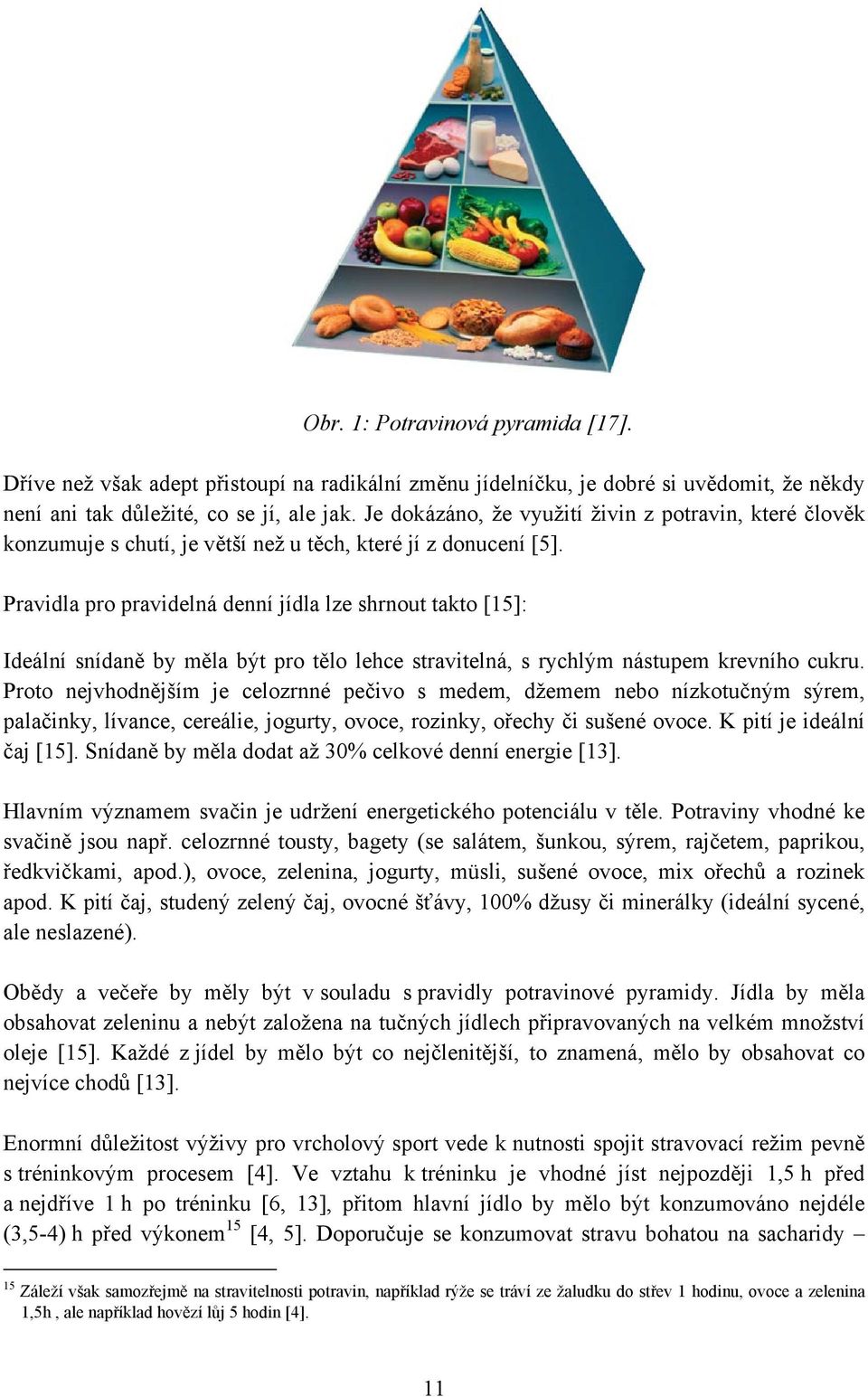 Obr. 1: Potravinová pyramida [17].

Dříve než však adept přistoupí na radikální změnu jídelníčku, je dobré si uvědomit, že někdy není ani tak důležité, co se jí, ale jak. Je dokázáno, že využití živin z potravin, které člověk konzumuje s chutí, je větší než u těch, které jí z donucení [5].

Pravidla pro pravidelná denní jídla lze shrnout takto [15]:

Ideální snídaně by měla být pro tělo lehce stravitelná, s rychlým nástupem krevního cukru. Proto nejvhodnějším je celozrnné pečivo s medem, džemem nebo nízkotučným sýrem, palačinky, lívance, cereálie, jogurty, ovoce, rozinky, ořechy či sušené ovoce. K pití je ideální čaj [15]. Snídaně by měla dodat až 30% celkové denní energie [13].

Hlavním významem svačin je udržení energetického potenciálu v těle. Potraviny vhodné ke svačině jsou např. celozrnné tousty, bagety (se salátem, šunkou, sýrem, rajčetem, paprikou, ředkvičkami, apod.), ovoce, zelenina, jogurty, müsli, sušené ovoce, mix ořechů a rozinek apod. K pití čaj, studený zelený čaj, ovocné šťávy, 100% džusy či minerálky (ideální sycené, ale neslazené).

Obědy a večeře by měly být v souladu s pravidly potravinové pyramidy. Jídla by měla obsahovat zeleninu a nebýt založena na tučných jídlech připravovaných na velkém množství oleje [15]. Každé z jídel by mělo být co nejčlenitější, to znamená, mělo by obsahovat co nejvíce chodů [13].

Enormní důležitost výživy pro vrcholový sport vede k nutnosti spojit stravovací režim pevně s tréninkovým procesem [4]. Ve vztahu k tréninku je vhodné jíst nejpozději 1,5 h před a nejdříve 1 h po tréninku [6, 13], přitom hlavní jídlo by mělo být konzumováno nejdéle (3,5-4) h před výkonem$^{15}$ [4, 5]. Doporučuje se konzumovat stravu bohatou na sacharidy –

$^{15}$ Záleží však samozřejmě na stravitelnosti potravin, například rýže se tráví ze žaludku do střev 1 hodinu, ovoce a zelenina 1,5h , ale například hovězí lůj 5 hodin [4].

11